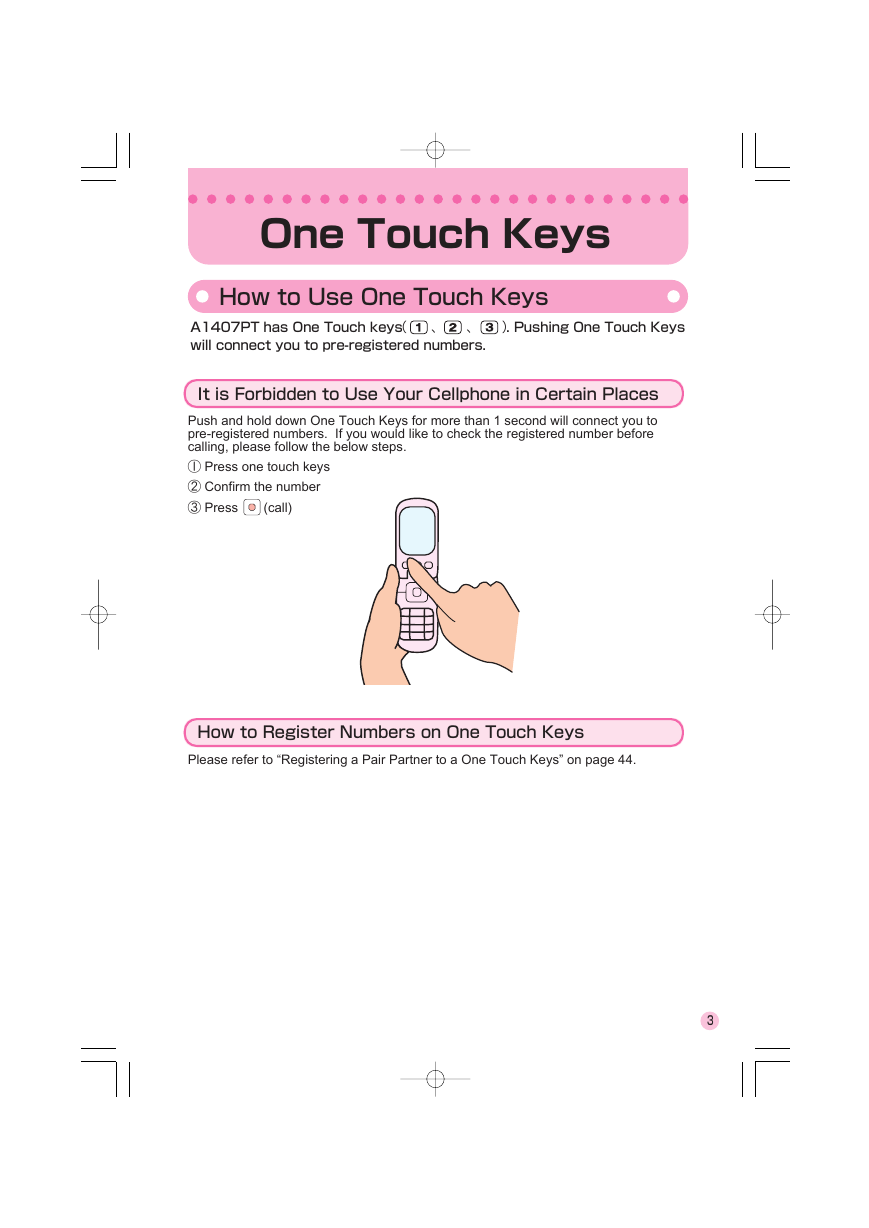 One Touch Keys

How to Use One Touch Keys

A1407PT has One Touch keys( 1 、 2 、 3 ). Pushing One Touch Keys will connect you to pre-registered numbers.

It is Forbidden to Use Your Cellphone in Certain Places

Push and hold down One Touch Keys for more than 1 second will connect you to pre-registered numbers. If you would like to check the registered number before calling, please follow the below steps.

① Press one touch keys

② Confirm the number

③ Press (call)

How to Register Numbers on One Touch Keys

Please refer to “Registering a Pair Partner to a One Touch Keys” on page 44.

3